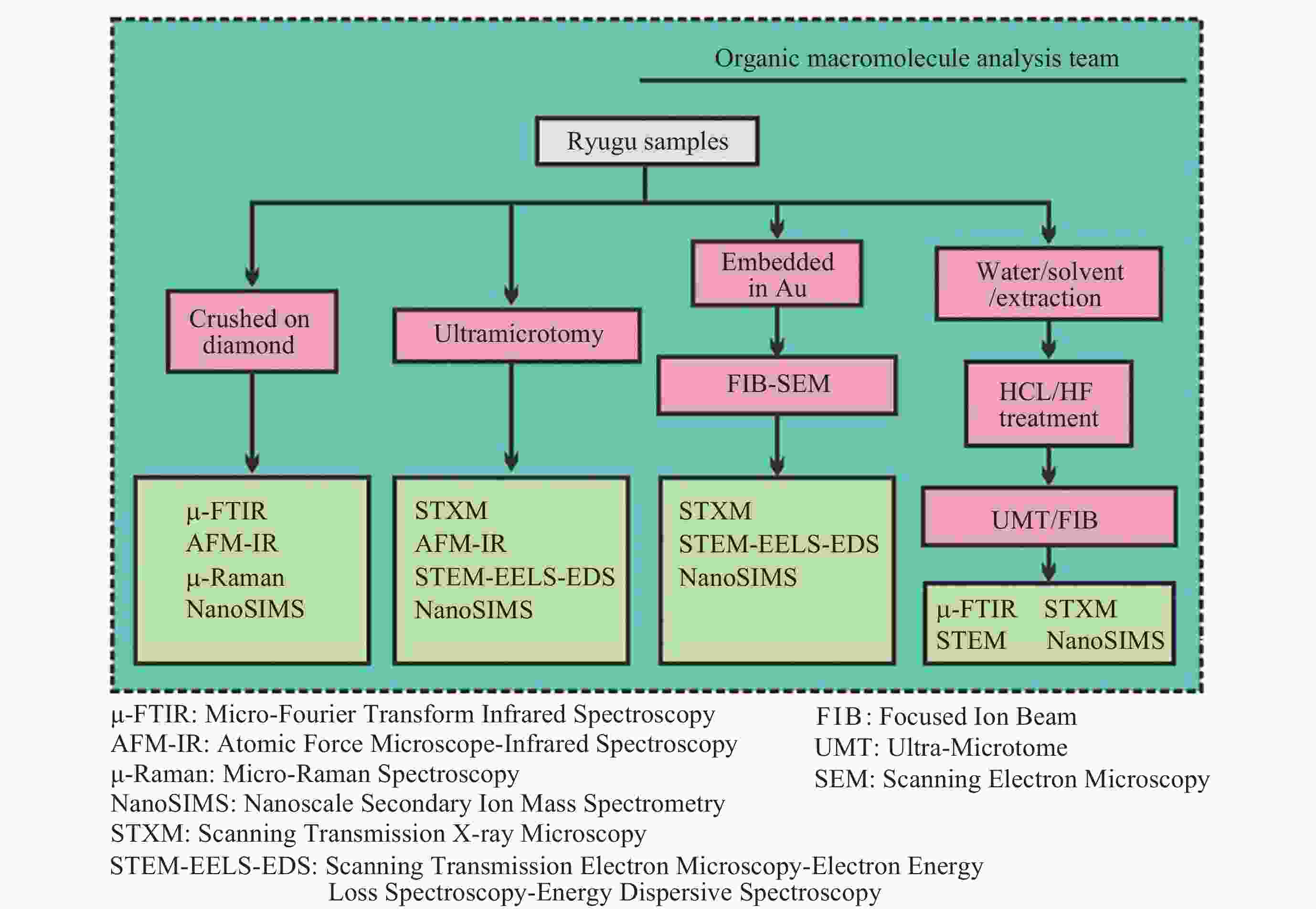 Organic macromolecule analysis team

Ryugu samples

Crushed on diamond

Ultramicrotomy

Embedded in Au

Water/solvent /extraction

FIB-SEM

HCL/HF treatment

UMT/FIB

μ-FTIR
AFM-IR
μ-Raman
NanoSIMS

STXM
AFM-IR
STEM-EELS-EDS
NanoSIMS

STXM
STEM-EELS-EDS
NanoSIMS

μ-FTIR STXM
STEM NanoSIMS

μ-FTIR: Micro-Fourier Transform Infrared Spectroscopy
AFM-IR: Atomic Force Microscope-Infrared Spectroscopy
μ-Raman: Micro-Raman Spectroscopy
NanoSIMS: Nanoscale Secondary Ion Mass Spectrometry
STXM: Scanning Transmission X-ray Microscopy
STEM-EELS-EDS: Scanning Transmission Electron Microscopy-Electron Energy Loss Spectroscopy-Energy Dispersive Spectroscopy

FIB: Focused Ion Beam
UMT: Ultra-Microtome
SEM: Scanning Electron Microscopy